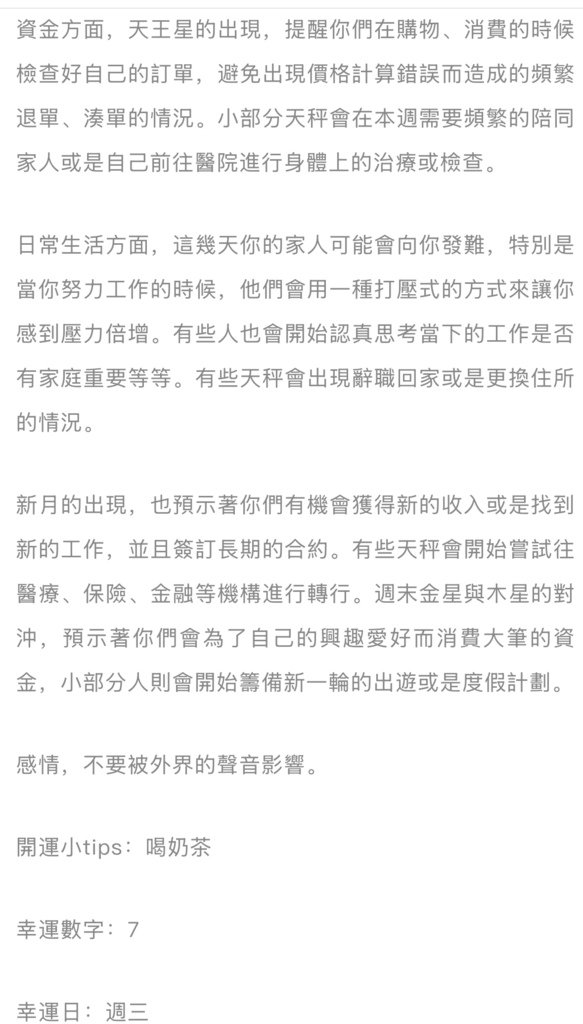 資金方面，天王星的出現，提醒你們在購物、消費的時候檢查好自己的訂單，避免出現價格計算錯誤而造成的頻繁退單、湊單的情況。小部分天秤會在本週需要頻繁的陪同家人或是自己前往醫院進行身體上的治療或檢查。

日常生活方面，這幾天你的家人可能會向你發難，特別是當你努力工作的時候，他們會用一種打壓式的方式來讓你感到壓力倍增。有些人也會開始認真思考當下的工作是否有家庭重要等等。有些天秤會出現辭職回家或是更換住所的情況。

新月的出現，也預示著你們有機會獲得新的收入或是找到新的工作，並且簽訂長期的合約。有些天秤會開始嘗試往醫療、保險、金融等機構進行轉行。週末金星與木星的對沖，預示著你們會為了自己的興趣愛好而消費大筆的資金，小部分人則會開始籌備新一輪的出遊或是度假計劃。

感情，不要被外界的聲音影響。

開運小tips：喝奶茶

幸運數字：7

幸運日：週三